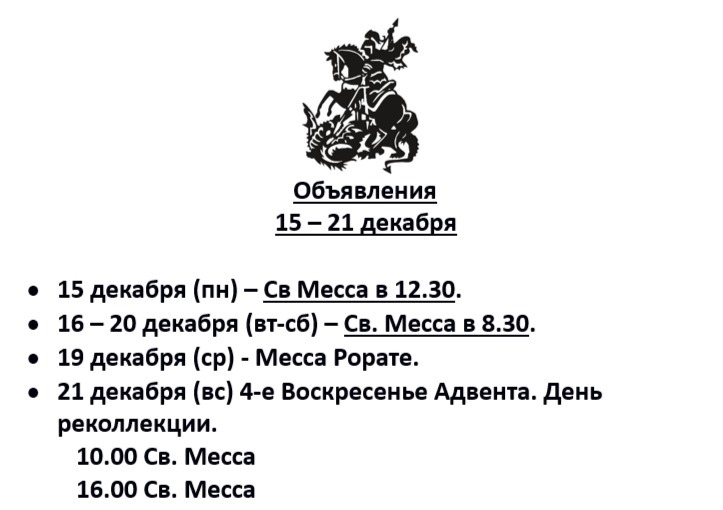 Объявления
15 – 21 декабря

• 15 декабря (пн) – Св Месса в 12.30.
• 16 – 20 декабря (вт-сб) – Св. Месса в 8.30.
• 19 декабря (ср) - Месса Рорате.
• 21 декабря (вс) 4-е Воскресенье Адвента. День реколлекции.
10.00 Св. Месса
16.00 Св. Месса